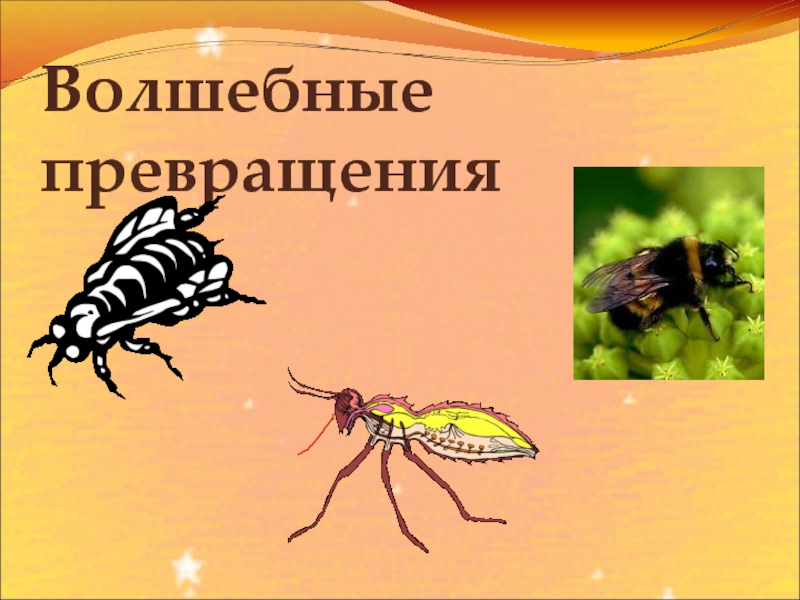 Волшебные превращения